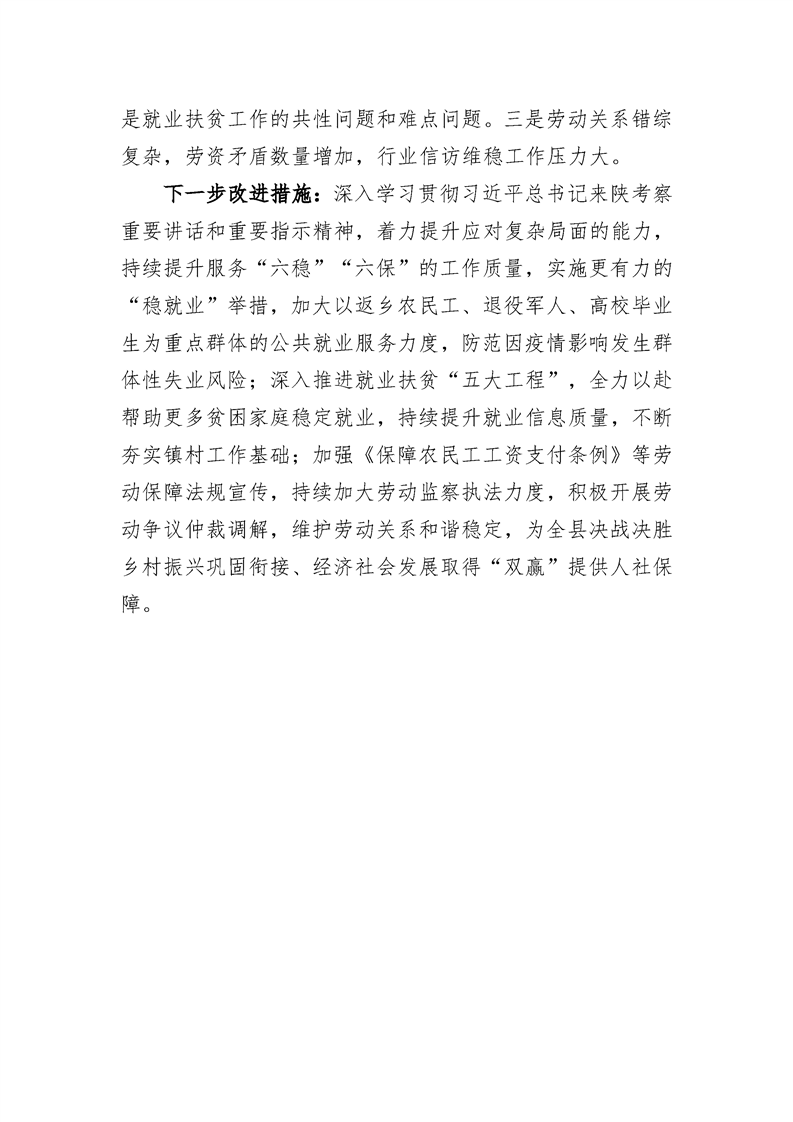 是就业扶贫工作的共性问题和难点问题。三是劳动关系错综复杂，劳资矛盾数量增加，行业信访维稳工作压力大。

下一步改进措施：深入学习贯彻习近平总书记来陕考察重要讲话和重要指示精神，着力提升应对复杂局面的能力，持续提升服务“六稳”“六保”的工作质量，实施更有力的“稳就业”举措，加大以返乡农民工、退役军人、高校毕业生为重点群体的公共就业服务力度，防范因疫情影响发生群体性失业风险；深入推进就业扶贫“五大工程”，全力以赴帮助更多贫困家庭稳定就业，持续提升就业信息质量，不断夯实镇村工作基础；加强《保障农民工工资支付条例》等劳动保障法规宣传，持续加大劳动监察执法力度，积极开展劳动争议仲裁调解，维护劳动关系和谐稳定，为全县决战决胜乡村振兴巩固衔接、经济社会发展取得“双赢”提供人社保障。